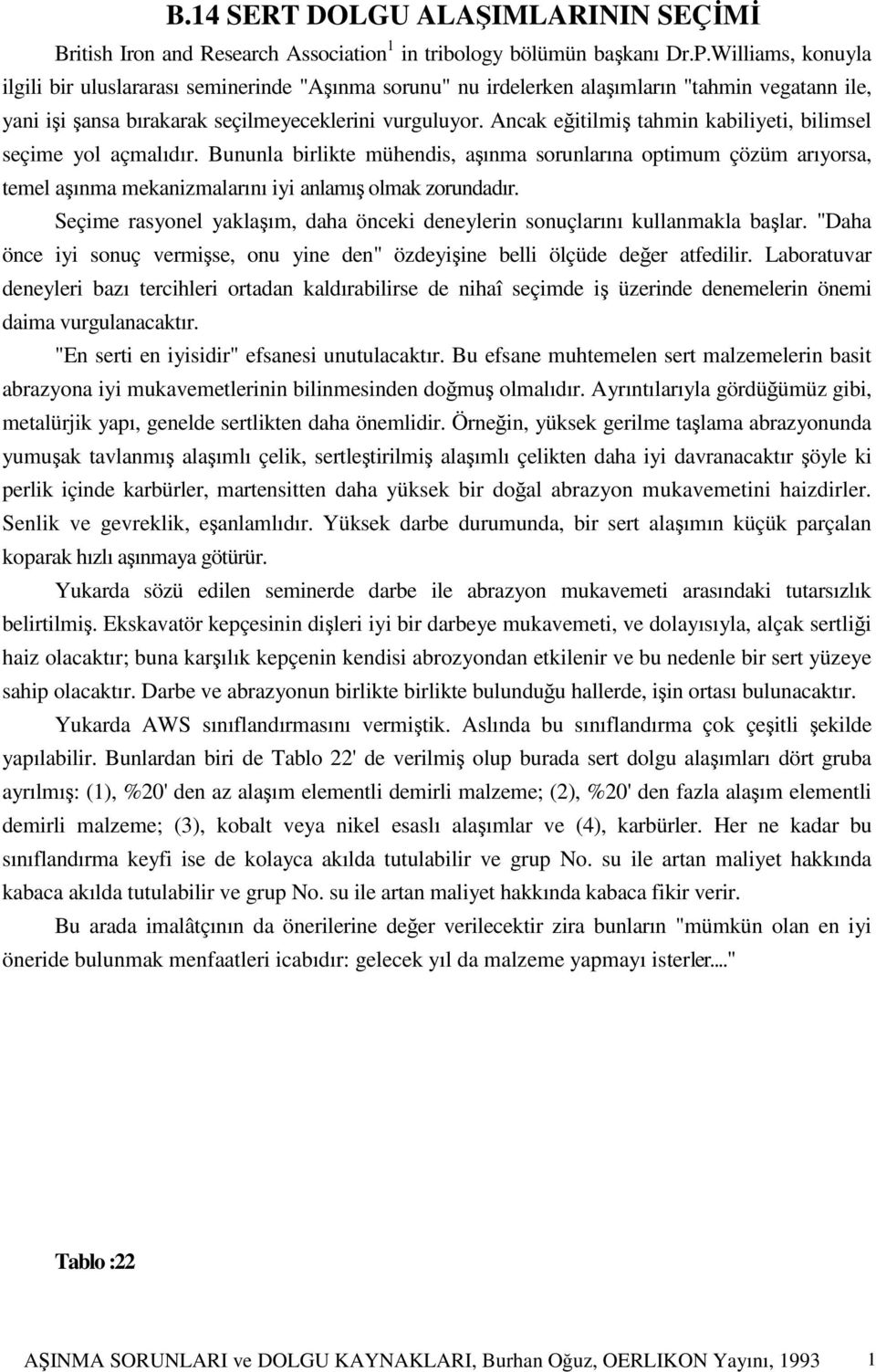 B.14 SERT DOLGU ALAŞIMLARININ SEÇİMİ

British Iron and Research Association$^1$ in tribology bölümün başkanı Dr.P.Williams, konuyla ilgili bir uluslararası seminerinde "Aşınma sorunu" nu irdelerken alaşımların "tahmin vegatann ile, yani işi şansa bırakarak seçilmeyeceklerini vurguluyor. Ancak eğitilmiş tahmin kabiliyeti, bilimsel seçime yol açmalıdır. Bununla birlikte mühendis, aşınma sorunlarına optimum çözüm arıyorsa, temel aşınma mekanizmalarını iyi anlamış olmak zorundadır.

Seçime rasyonel yaklaşım, daha önceki deneylerin sonuçlarını kullanmakla başlar. "Daha önce iyi sonuç vermişse, onu yine den" özdeyişine belli ölçüde değer atfedilir. Laboratuvar deneyleri bazı tercihleri ortadan kaldırabilirse de nihaî seçimde iş üzerinde denemelerin önemi daima vurgulanacaktır.

"En serti en iyisidir" efsanesi unutulacaktır. Bu efsane muhtemelen sert malzemelerin basit abrazyona iyi mukavemetlerinin bilinmesinden doğmuş olmalıdır. Ayrıntılarıyla gördüğümüz gibi, metalürjik yapı, genelde sertlikten daha önemlidir. Örneğin, yüksek gerilme taşlama abrazyonunda yumuşak tavlanmış alaşımlı çelik, sertleştirilmiş alaşımlı çelikten daha iyi davranacaktır şöyle ki perlik içinde karbürler, martensitten daha yüksek bir doğal abrazyon mukavemetini haizdirler. Senlik ve gevreklik, eşanlamlıdır. Yüksek darbe durumunda, bir sert alaşımın küçük parçalan koparak hızlı aşınmaya götürür.

Yukarda sözü edilen seminerde darbe ile abrazyon mukavemeti arasındaki tutarsızlık belirtilmiş. Ekskavatör kepçesinin dişleri iyi bir darbeye mukavemeti, ve dolayısıyla, alçak sertliği haiz olacaktır; buna karşılık kepçenin kendisi abrozyondan etkilenir ve bu nedenle bir sert yüzeye sahip olacaktır. Darbe ve abrazyonun birlikte birlikte bulunduğu hallerde, işin ortası bulunacaktır.

Yukarda AWS sınıflandırmasını vermiştik. Aslında bu sınıflandırma çok çeşitli şekilde yapılabilir. Bunlardan biri de Tablo 22' de verilmiş olup burada sert dolgu alaşımları dört gruba ayrılmış: (1), %20' den az alaşım elementli demirli malzeme; (2), %20' den fazla alaşım elementli demirli malzeme; (3), kobalt veya nikel esaslı alaşımlar ve (4), karbürler. Her ne kadar bu sınıflandırma keyfi ise de kolayca akılda tutulabilir ve grup No. su ile artan maliyet hakkında kabaca akılda tutulabilir ve grup No. su ile artan maliyet hakkında kabaca fikir verir.

Bu arada imalâtçının da önerilerine değer verilecektir zira bunların "mümkün olan en iyi öneride bulunmak menfaatleri icabıdır: gelecek yıl da malzeme yapmayı isterler...."

Tablo :22

AŞINMA SORUNLARI ve DOLGU KAYNAKLARI, Burhan Oğuz, OERLIKON Yayını, 1993 1